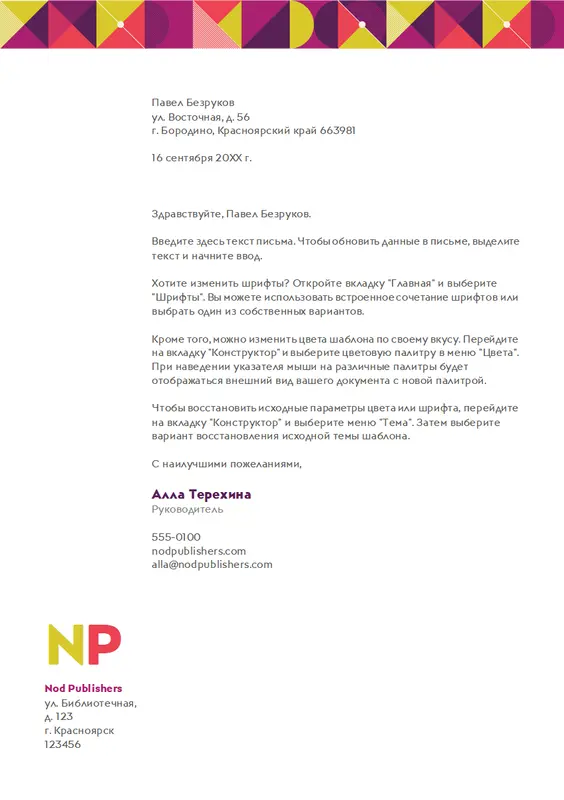 Павел Безруков
ул. Восточная, д. 56
г. Бородино, Красноярский край 663981

16 сентября 20XX г.

Здравствуйте, Павел Безруков.

Введите здесь текст письма. Чтобы обновить данные в письме, выделите текст и начните ввод.

Хотите изменить шрифты? Откройте вкладку "Главная" и выберите "Шрифты". Вы можете использовать встроенное сочетание шрифтов или выбрать один из собственных вариантов.

Кроме того, можно изменить цвета шаблона по своему вкусу. Перейдите на вкладку "Конструктор" и выберите цветовую палитру в меню "Цвета". При наведении указателя мыши на различные палитры будет отображаться внешний вид вашего документа с новой палитрой.

Чтобы восстановить исходные параметры цвета или шрифта, перейдите на вкладку "Конструктор" и выберите меню "Тема". Затем выберите вариант восстановления исходной темы шаблона.

С наилучшими пожеланиями,

Алла Терехина
Руководитель

555-0100
nodpublishers.com
alla@nodpublishers.com

NP

Nod Publishers
ул. Библиотечная, д. 123
г. Красноярск
123456